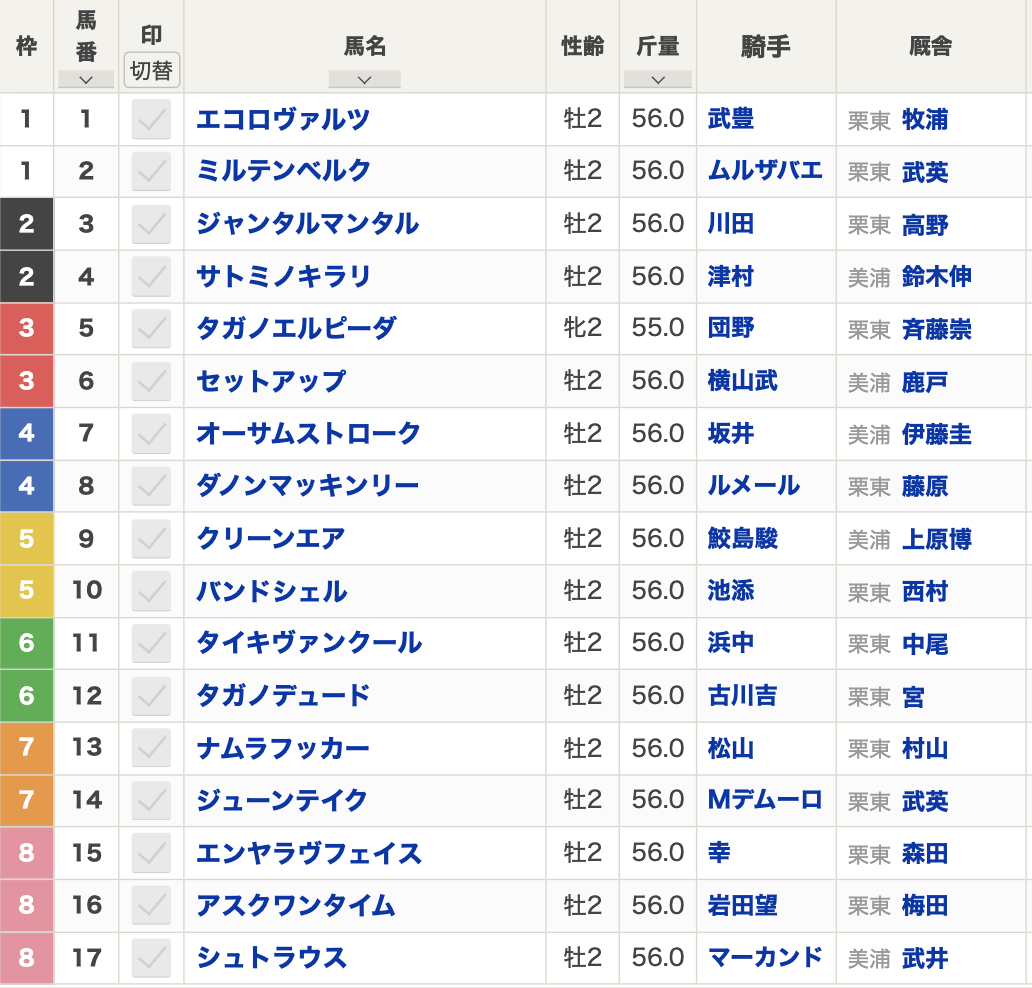 | 枠 | 馬番 | 印 切替 | 馬名 | 性齢 | 斤量 | 騎手 | 厩舎 |
|---|---|---|---|---|---|---|---|
| 1 | 1 | | エコロヴァルツ | 牡2 | 56.0 | 武豊 | 栗東 牧浦 |
| 1 | 2 | | ミルテンベルク | 牡2 | 56.0 | ムルザバエ | 栗東 武英 |
| 2 | 3 | | ジャンタルマンタル | 牡2 | 56.0 | 川田 | 栗東 高野 |
| 2 | 4 | | サトミノキラリ | 牡2 | 56.0 | 津村 | 美浦 鈴木伸 |
| 3 | 5 | | タガノエルピーダ | 牝2 | 55.0 | 団野 | 栗東 斉藤崇 |
| 3 | 6 | | セットアップ | 牡2 | 56.0 | 横山武 | 美浦 鹿戸 |
| 4 | 7 | | オーサムストローク | 牡2 | 56.0 | 坂井 | 美浦 伊藤圭 |
| 4 | 8 | | ダノンマッキンリー | 牡2 | 56.0 | ルメール | 栗東 藤原 |
| 5 | 9 | | クリーンエア | 牡2 | 56.0 | 鮫島駿 | 美浦 上原博 |
| 5 | 10 | | バンドシェル | 牡2 | 56.0 | 池添 | 栗東 西村 |
| 6 | 11 | | タイキヴァンクール | 牡2 | 56.0 | 浜中 | 栗東 中尾 |
| 6 | 12 | | タガノデュード | 牡2 | 56.0 | 古川吉 | 栗東 宮 |
| 7 | 13 | | ナムラフッカー | 牡2 | 56.0 | 松山 | 栗東 村山 |
| 7 | 14 | | ジューンテイク | 牡2 | 56.0 | Mデムーロ | 栗東 武英 |
| 8 | 15 | | エンヤラヴフェイス | 牡2 | 56.0 | 幸 | 栗東 森田 |
| 8 | 16 | | アスクワンタイム | 牡2 | 56.0 | 岩田望 | 栗東 梅田 |
| 8 | 17 | | シュトラウス | 牡2 | 56.0 | マーカンド | 美浦 武井 |